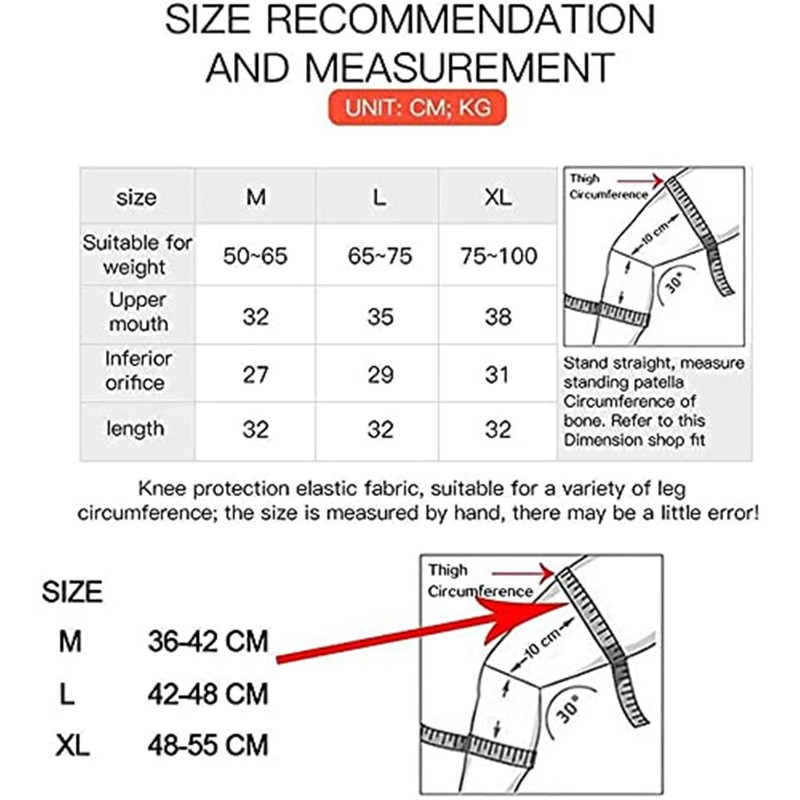 SIZE RECOMMENDATION AND MEASUREMENT

UNIT: CM; KG

| size | M | L | XL |
|---|---|---|---|
| Suitable for weight | 50~65 | 65~75 | 75~100 |
| Upper mouth | 32 | 35 | 38 |
| Inferior orifice | 27 | 29 | 31 |
| length | 32 | 32 | 32 |

Thigh Circumference

10 cm

30°

Stand straight, measure standing patella Circumference of bone. Refer to this Dimension shop fit

Knee protection elastic fabric, suitable for a variety of leg circumference; the size is measured by hand, there may be a little error!

SIZE
M 36-42 CM
L 42-48 CM
XL 48-55 CM

Thigh Circumference

10 cm

30°